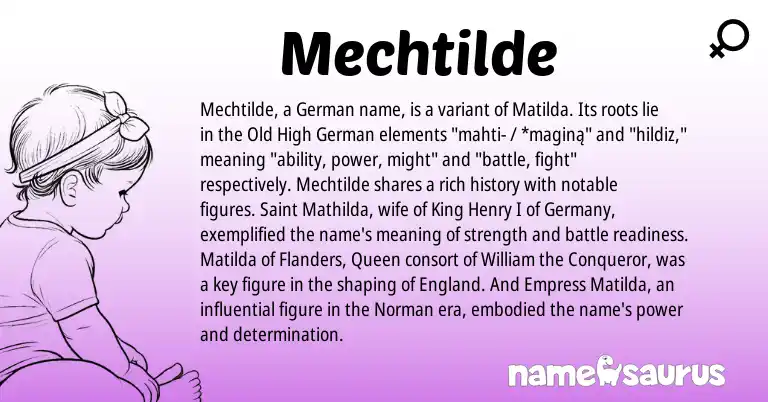 Mechtilde

Mechtilde, a German name, is a variant of Matilda. Its roots lie in the Old High German elements "mahti- / *maginą" and "hildiz," meaning "ability, power, might" and "battle, fight" respectively. Mechtilde shares a rich history with notable figures. Saint Mathilda, wife of King Henry I of Germany, exemplified the name's meaning of strength and battle readiness. Matilda of Flanders, Queen consort of William the Conqueror, was a key figure in the shaping of England. And Empress Matilda, an influential figure in the Norman era, embodied the name's power and determination.

namesaurus